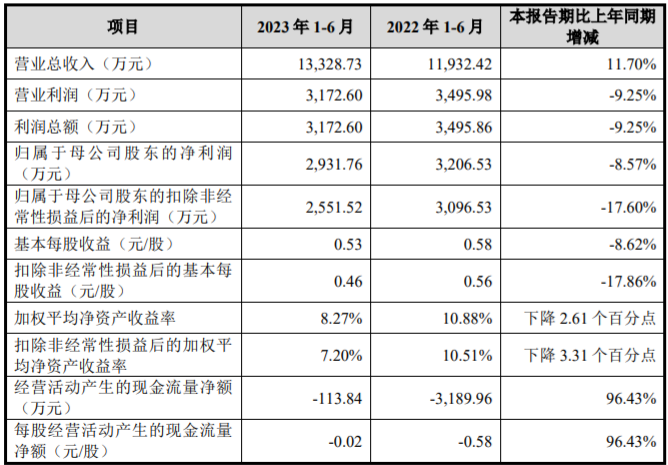 | 项目 | 2023年1-6月 | 2022年1-6月 | 本报告期比上年同期增减 |
|---|---|---|---|
| 营业总收入（万元） | 13,328.73 | 11,932.42 | 11.70% |
| 营业利润（万元） | 3,172.60 | 3,495.98 | -9.25% |
| 利润总额（万元） | 3,172.60 | 3,495.86 | -9.25% |
| 归属于母公司股东的净利润（万元） | 2,931.76 | 3,206.53 | -8.57% |
| 归属于母公司股东的扣除非经常性损益后的净利润（万元） | 2,551.52 | 3,096.53 | -17.60% |
| 基本每股收益（元/股） | 0.53 | 0.58 | -8.62% |
| 扣除非经常性损益后的基本每股收益（元/股） | 0.46 | 0.56 | -17.86% |
| 加权平均净资产收益率 | 8.27% | 10.88% | 下降2.61个百分点 |
| 扣除非经常性损益后的加权平均净资产收益率 | 7.20% | 10.51% | 下降3.31个百分点 |
| 经营活动产生的现金流量净额（万元） | -113.84 | -3,189.96 | 96.43% |
| 每股经营活动产生的现金流量净额（元/股） | -0.02 | -0.58 | 96.43% |